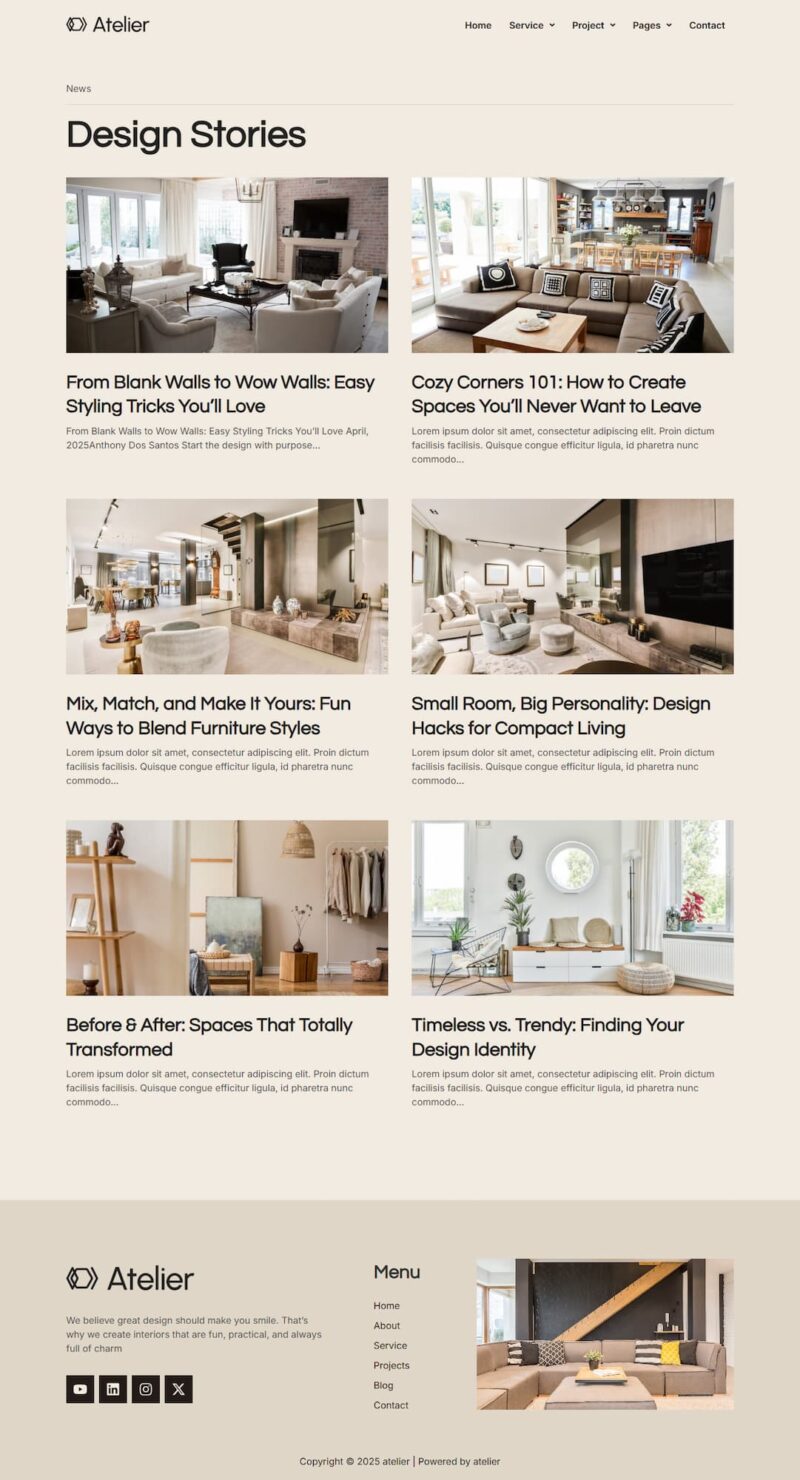 Atelier

Home
Service
Project
Pages
Contact

News

Design Stories

From Blank Walls to Wow Walls: Easy Styling Tricks You'll Love

From Blank Walls to Wow Walls: Easy Styling Tricks You'll Love April, 2025Anthony Dos Santos Start the design with purpose...

Cozy Corners 101: How to Create Spaces You'll Never Want to Leave

Lorem ipsum dolor sit amet, consectetur adipiscing elit. Proin dictum facilisis facilisis. Quisque congue efficitur ligula, id pharetra nunc commodo...

Mix, Match, and Make It Yours: Fun Ways to Blend Furniture Styles

Lorem ipsum dolor sit amet, consectetur adipiscing elit. Proin dictum facilisis facilisis. Quisque congue efficitur ligula, id pharetra nunc commodo...

Small Room, Big Personality: Design Hacks for Compact Living

Lorem ipsum dolor sit amet, consectetur adipiscing elit. Proin dictum facilisis facilisis. Quisque congue efficitur ligula, id pharetra nunc commodo...

Before & After: Spaces That Totally Transformed

Lorem ipsum dolor sit amet, consectetur adipiscing elit. Proin dictum facilisis facilisis. Quisque congue efficitur ligula, id pharetra nunc commodo...

Timeless vs. Trendy: Finding Your Design Identity

Lorem ipsum dolor sit amet, consectetur adipiscing elit. Proin dictum facilisis facilisis. Quisque congue efficitur ligula, id pharetra nunc commodo...

Atelier

We believe great design should make you smile. That's why we create interiors that are fun, practical, and always full of charm

Menu
Home
About
Service
Projects
Blog
Contact

Copyright © 2025 atelier | Powered by atelier